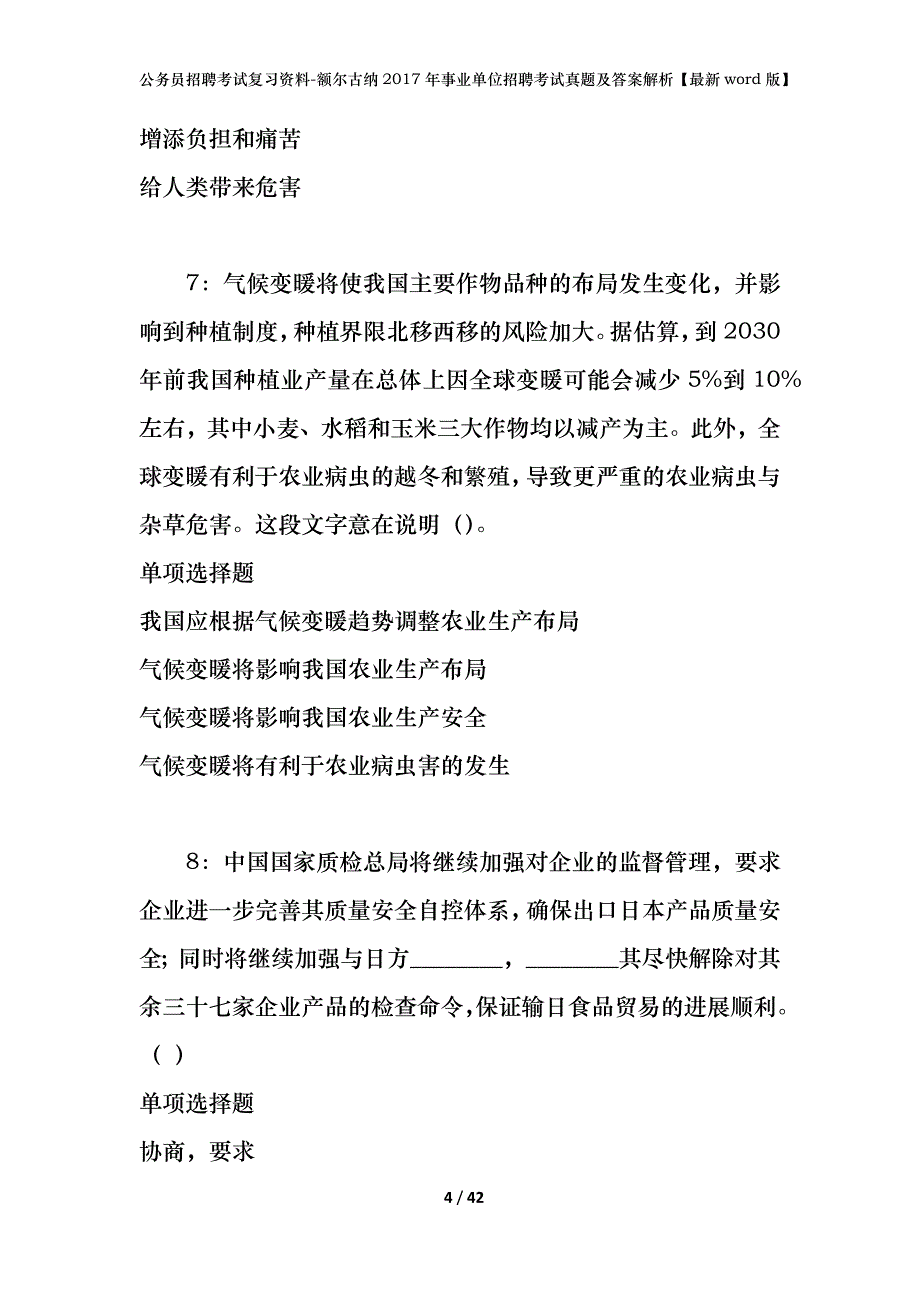 公务员招聘考试复习资料-额尔古纳2017年事业单位招聘考试真题及答案解析【最新word版】

增添负担和痛苦

给人类带来危害

7：气候变暖将使我国主要作物品种的布局发生变化，并影响到种植制度，种植界限北移西移的风险加大。据估算，到2030年前我国种植业产量在总体上因全球变暖可能会减少5%到10%左右，其中小麦、水稻和玉米三大作物均以减产为主。此外，全球变暖有利于农业病虫的越冬和繁殖，导致更严重的农业病虫与杂草危害。这段文字意在说明（)。

单项选择题

我国应根据气候变暖趋势调整农业生产布局

气候变暖将影响我国农业生产布局

气候变暖将影响我国农业生产安全

气候变暖将有利于农业病虫害的发生

8：中国国家质检总局将继续加强对企业的监督管理，要求企业进一步完善其质量安全自控体系，确保出口日本产品质量安全；同时将继续加强与日方________，________其尽快解除对其余三十七家企业产品的检查命令，保证输日食品贸易的进展顺利。（ ）

单项选择题

协商，要求

4 / 42